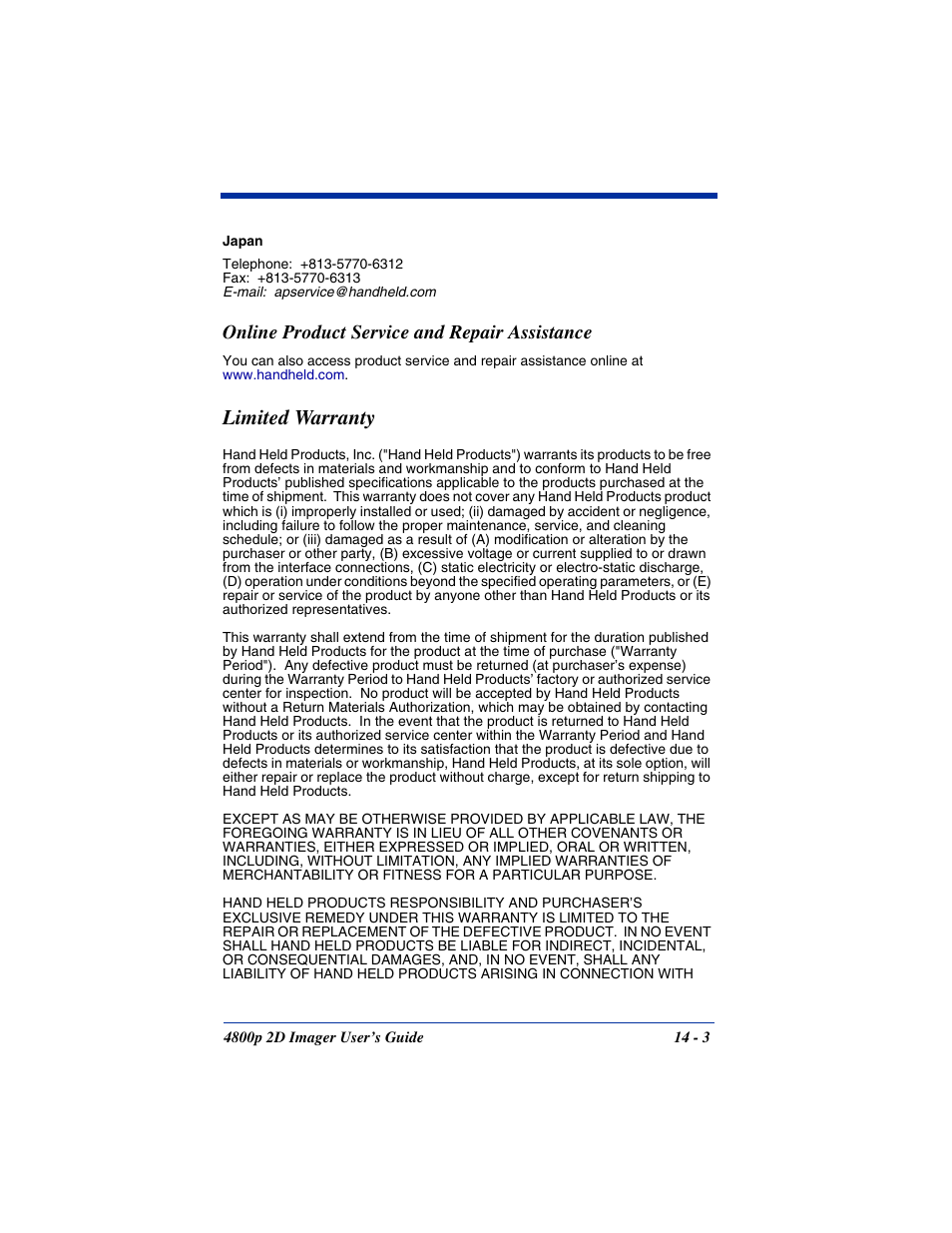 Japan

Telephone: +813-5770-6312
Fax: +813-5770-6313
E-mail: apservice@handheld.com

Online Product Service and Repair Assistance

You can also access product service and repair assistance online at www.handheld.com.

Limited Warranty

Hand Held Products, Inc. ("Hand Held Products") warrants its products to be free from defects in materials and workmanship and to conform to Hand Held Products' published specifications applicable to the products purchased at the time of shipment. This warranty does not cover any Hand Held Products product which is (i) improperly installed or used; (ii) damaged by accident or negligence, including failure to follow the proper maintenance, service, and cleaning schedule; or (iii) damaged as a result of (A) modification or alteration by the purchaser or other party, (B) excessive voltage or current supplied to or drawn from the interface connections, (C) static electricity or electro-static discharge, (D) operation under conditions beyond the specified operating parameters, or (E) repair or service of the product by anyone other than Hand Held Products or its authorized representatives.

This warranty shall extend from the time of shipment for the duration published by Hand Held Products for the product at the time of purchase ("Warranty Period"). Any defective product must be returned (at purchaser's expense) during the Warranty Period to Hand Held Products' factory or authorized service center for inspection. No product will be accepted by Hand Held Products without a Return Materials Authorization, which may be obtained by contacting Hand Held Products. In the event that the product is returned to Hand Held Products or its authorized service center within the Warranty Period and Hand Held Products determines to its satisfaction that the product is defective due to defects in materials or workmanship, Hand Held Products, at its sole option, will either repair or replace the product without charge, except for return shipping to Hand Held Products.

EXCEPT AS MAY BE OTHERWISE PROVIDED BY APPLICABLE LAW, THE FOREGOING WARRANTY IS IN LIEU OF ALL OTHER COVENANTS OR WARRANTIES, EITHER EXPRESSED OR IMPLIED, ORAL OR WRITTEN, INCLUDING, WITHOUT LIMITATION, ANY IMPLIED WARRANTIES OF MERCHANTABILITY OR FITNESS FOR A PARTICULAR PURPOSE.

HAND HELD PRODUCTS RESPONSIBILITY AND PURCHASER'S EXCLUSIVE REMEDY UNDER THIS WARRANTY IS LIMITED TO THE REPAIR OR REPLACEMENT OF THE DEFECTIVE PRODUCT. IN NO EVENT SHALL HAND HELD PRODUCTS BE LIABLE FOR INDIRECT, INCIDENTAL, OR CONSEQUENTIAL DAMAGES, AND, IN NO EVENT, SHALL ANY LIABILITY OF HAND HELD PRODUCTS ARISING IN CONNECTION WITH

4800p 2D Imager User's Guide 14 - 3